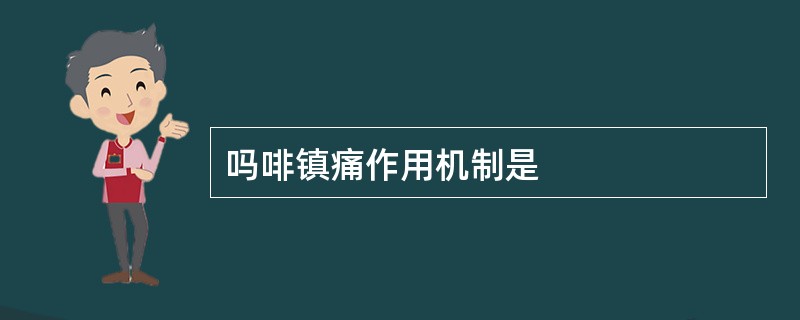 吗啡镇痛作用机制是